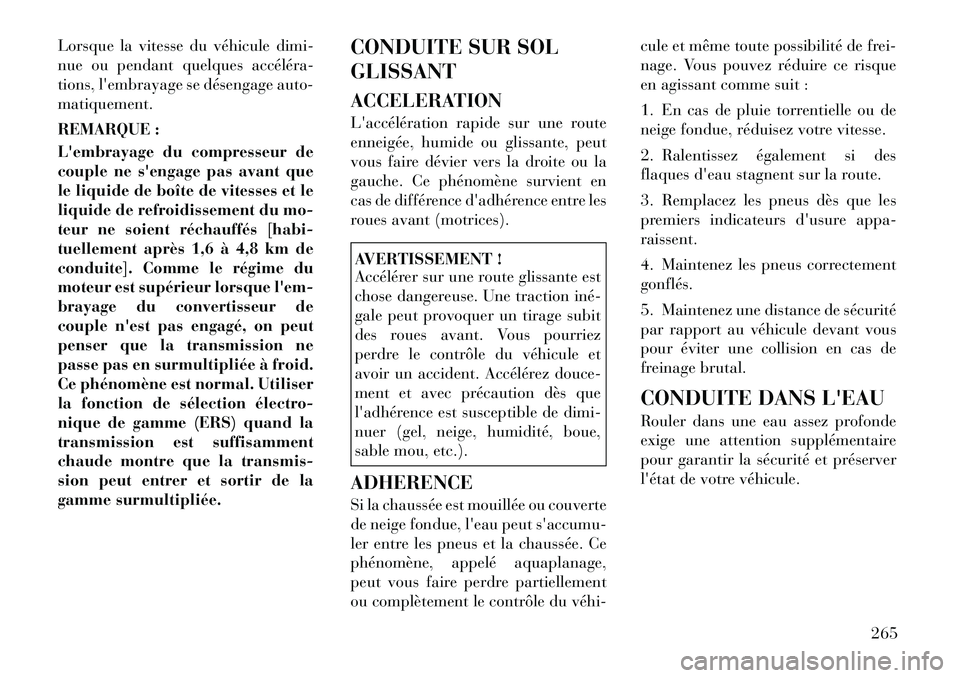 Lorsque la vitesse du véhicule diminue ou pendant quelques accélérations, l'embrayage se désengage automatiquement.

REMARQUE :

L'embrayage du compresseur de couple ne s'engage pas avant que le liquide de boîte de vitesses et le liquide de refroidissement du moteur ne soient réchauffés [habituellement après 1,6 à 4,8 km de conduite]. Comme le régime du moteur est supérieur lorsque l'embrayage du convertisseur de couple n'est pas engagé, on peut penser que la transmission ne passe pas en surmultipliée à froid. Ce phénomène est normal. Utiliser la fonction de sélection électronique de gamme (ERS) quand la transmission est suffisamment chaude montre que la transmission peut entrer et sortir de la gamme surmultipliée.

CONDUITE SUR SOL GLISSANT

ACCELERATION

L'accélération rapide sur une route enneigée, humide ou glissante, peut vous faire dévier vers la droite ou la gauche. Ce phénomène survient en cas de différence d'adhérence entre les roues avant (motrices).

AVERTISSEMENT !
Accélérer sur une route glissante est chose dangereuse. Une traction inégale peut provoquer un tirage subit des roues avant. Vous pourriez perdre le contrôle du véhicule et avoir un accident. Accélérez doucement et avec précaution dès que l'adhérence est susceptible de diminuer (gel, neige, humidité, boue, sable mou, etc.).

ADHERENCE

Si la chaussée est mouillée ou couverte de neige fondue, l'eau peut s'accumuler entre les pneus et la chaussée. Ce phénomène, appelé aquaplanage, peut vous faire perdre partiellement ou complètement le contrôle du véhicule et même toute possibilité de freinage. Vous pouvez réduire ce risque en agissant comme suit :

1. En cas de pluie torrentielle ou de neige fondue, réduisez votre vitesse.

2. Ralentissez également si des flaques d'eau stagnent sur la route.

3. Remplacez les pneus dès que les premiers indicateurs d'usure apparaissent.

4. Maintenez les pneus correctement gonflés.

5. Maintenez une distance de sécurité par rapport au véhicule devant vous pour éviter une collision en cas de freinage brutal.

CONDUITE DANS L'EAU

Rouler dans une eau assez profonde exige une attention supplémentaire pour garantir la sécurité et préserver l'état de votre véhicule.

265

carmanualsonline.info